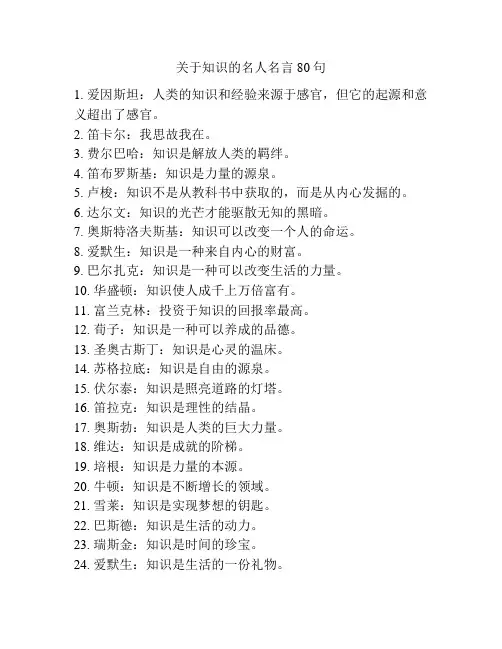 关于知识的名人名言 80 句

1. 爱因斯坦：人类的知识和经验来源于感官，但它的起源和意义超出了感官。
2. 笛卡尔：我思故我在。
3. 费尔巴哈：知识是解放人类的羁绊。
4. 笛布罗斯基：知识是力量的源泉。
5. 卢梭：知识不是从教科书中获取的，而是从内心发掘的。
6. 达尔文：知识的光芒才能驱散无知的黑暗。
7. 奥斯特洛夫斯基：知识可以改变一个人的命运。
8. 爱默生：知识是一种来自内心的财富。
9. 巴尔扎克：知识是一种可以改变生活的力量。
10. 华盛顿：知识使人成千上万倍富有。
11. 富兰克林：投资于知识的回报率最高。
12. 荀子：知识是一种可以养成的品德。
13. 圣奥古斯丁：知识是心灵的温床。
14. 苏格拉底：知识是自由的源泉。
15. 伏尔泰：知识是照亮道路的灯塔。
16. 笛拉克：知识是理性的结晶。
17. 奥斯勃：知识是人类的巨大力量。
18. 维达：知识是成就的阶梯。
19. 培根：知识是力量的本源。
20. 牛顿：知识是不断增长的领域。
21. 雪莱：知识是实现梦想的钥匙。
22. 巴斯德：知识是生活的动力。
23. 瑞斯金：知识是时间的珍宝。
24. 爱默生：知识是生活的一份礼物。